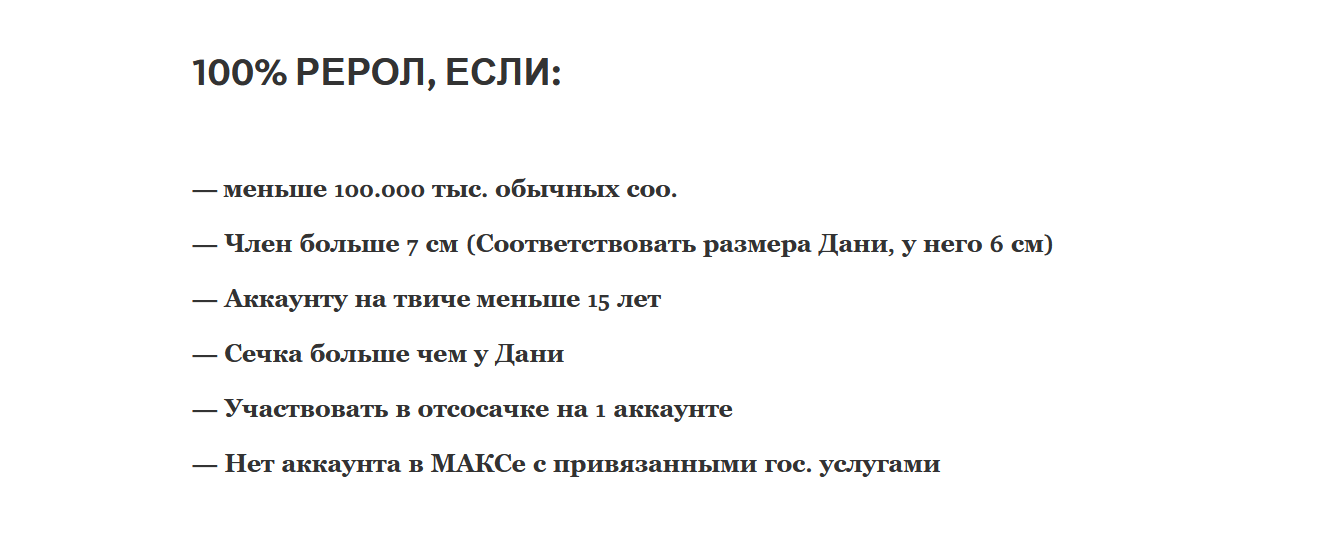 100% РЕРОЛ, ЕСЛИ:

— меньше 100.000 тыс. обычных соо.

— Член больше 7 см (Соответствовать размера Дани, у него 6 см)

— Аккаунту на твиче меньше 15 лет

— Сечка больше чем у Дани

— Участвовать в отсосачке на 1 аккаунте

— Нет аккаунта в МАКСе с привязанными гос. услугами